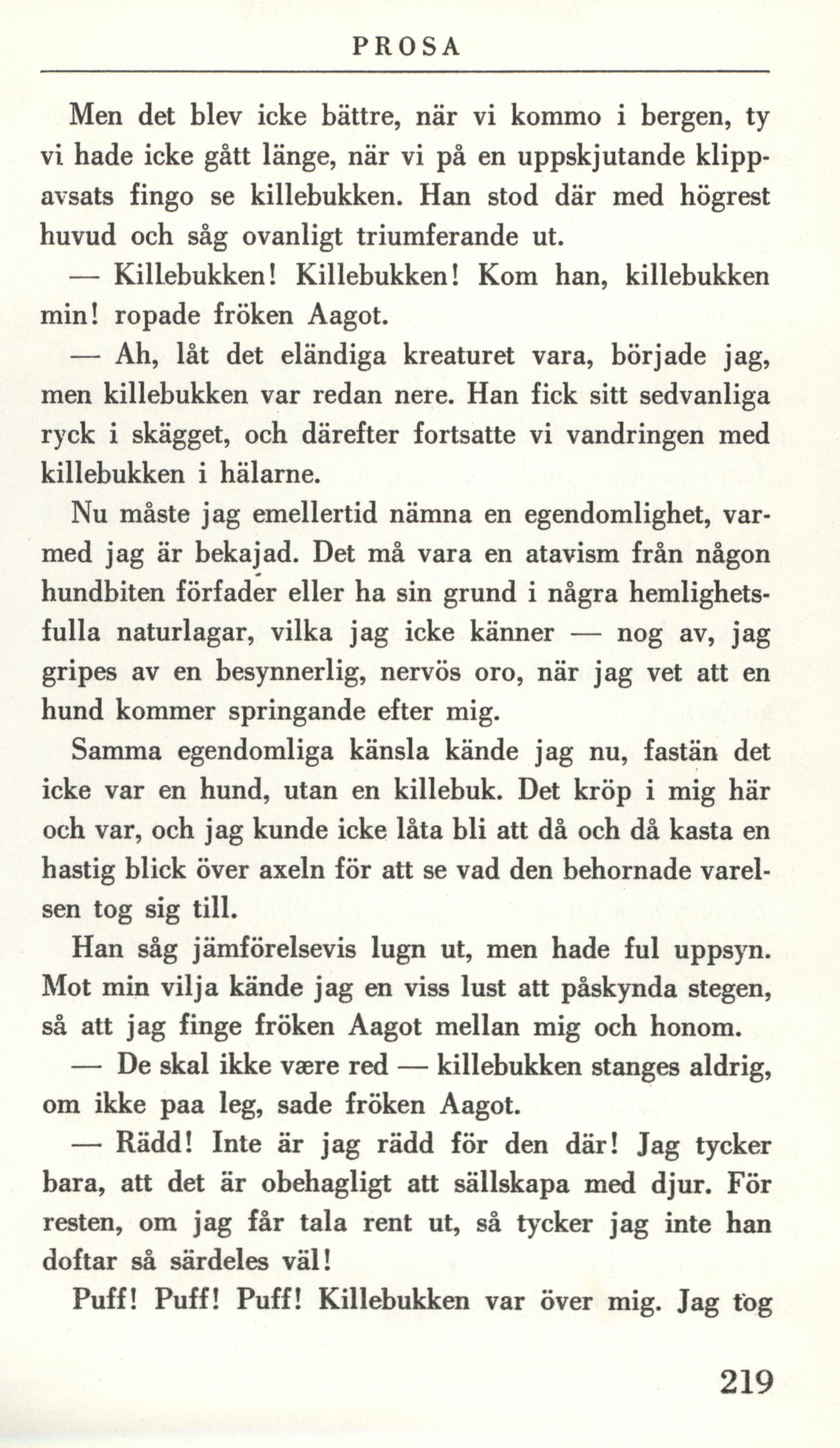 PROSA

Men det blev icke bättre, när vi kommo i bergen, ty vi hade icke gått länge, när vi på en uppskjutande klippavsats fingo se killebukken. Han stod där med högrest huvud och såg ovanligt triumferande ut.

— Killebukken! Killebukken! Kom han, killebukken min! ropade fröken Aagot.

— Ah, låt det eländiga kreaturet vara, började jag, men killebukken var redan nere. Han fick sitt sedvanliga ryck i skägget, och därefter fortsatte vi vandringen med killebukken i hälarne.

Nu måste jag emellertid nämna en egendomlighet, varmed jag är bekajad. Det må vara en atavism från någon hundbiten förfader eller ha sin grund i några hemlighetsfulla naturlagar, vilka jag icke känner — nog av, jag gripes av en besynnerlig, nervös oro, när jag vet att en hund kommer springande efter mig.

Samma egendomliga känsla kände jag nu, fastän det icke var en hund, utan en killebuk. Det kröp i mig här och var, och jag kunde icke låta bli att då och då kasta en hastig blick över axeln för att se vad den behornade varelsen tog sig till.

Han såg jämförelsevis lugn ut, men hade ful uppsyn. Mot min vilja kände jag en viss lust att påskynda stegen, så att jag finge fröken Aagot mellan mig och honom.

— De skal ikke være red — killebukken stanges aldrig, om ikke paa leg, sade fröken Aagot.

— Rädd! Inte är jag rädd för den där! Jag tycker bara, att det är obehagligt att sällskapa med djur. För resten, om jag får tala rent ut, så tycker jag inte han doftar så särdeles väl!

Puff! Puff! Puff! Killebukken var över mig. Jag tog

219